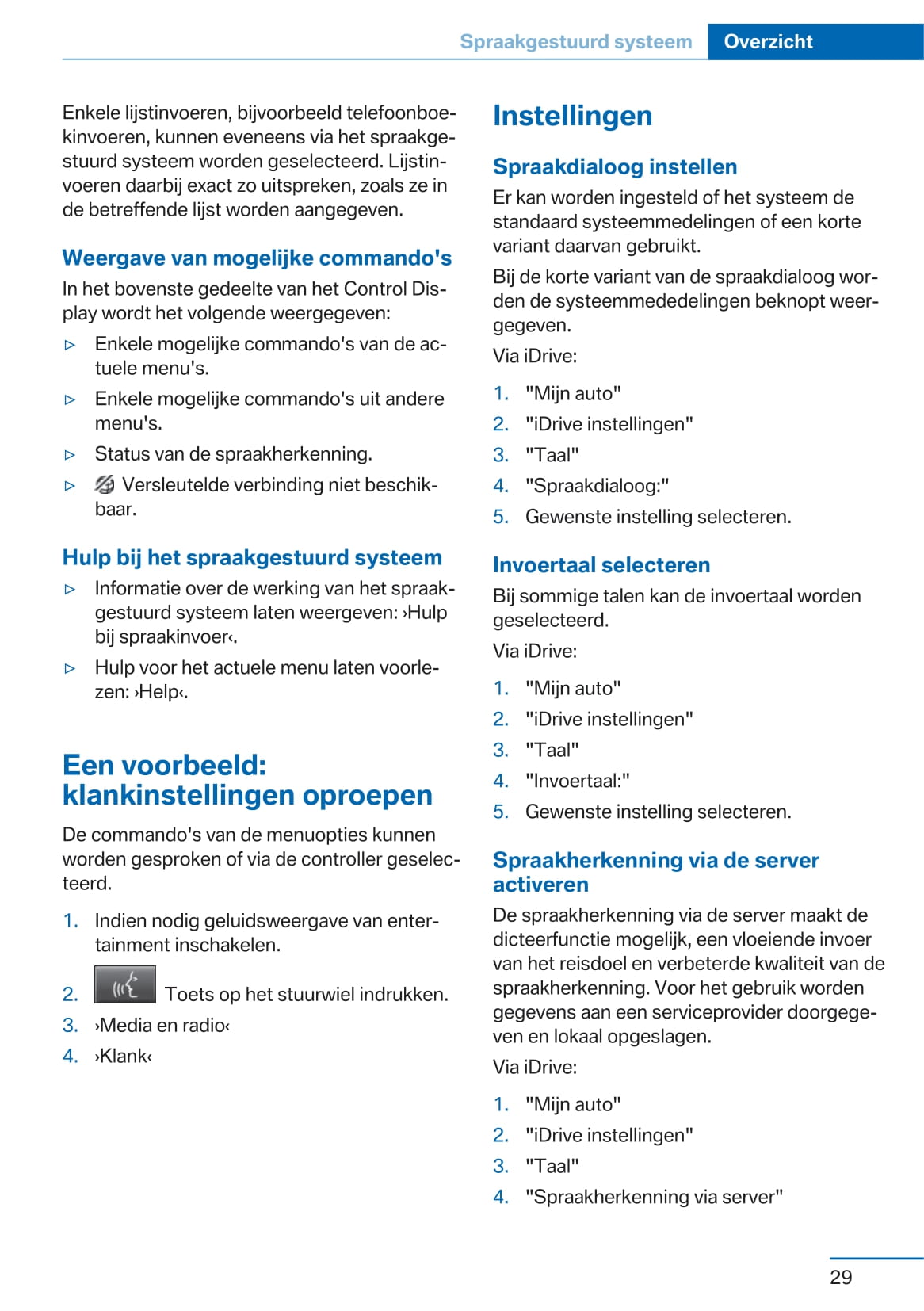 Spraakgestuurd systeem Overzicht

Enkele lijstinvoeren, bijvoorbeeld telefoonboekinvoeren, kunnen eveneens via het spraakgestuurd systeem worden geselecteerd. Lijstinvoeren daarbij exact zo uitspreken, zoals ze in de betreffende lijst worden aangegeven.

Weergave van mogelijke commando's

In het bovenste gedeelte van het Control Display wordt het volgende weergegeven:

▷ Enkele mogelijke commando's van de actuele menu's.

▷ Enkele mogelijke commando's uit andere menu's.

▷ Status van de spraakherkenning.

▷ Versleutelde verbinding niet beschikbaar.

Hulp bij het spraakgestuurd systeem

▷ Informatie over de werking van het spraakgestuurd systeem laten weergeven: ›Hulp bij spraakinvoer‹.

▷ Hulp voor het actuele menu laten voorlezen: ›Help‹.

Een voorbeeld: klankinstellingen oproepen

De commando's van de menuopties kunnen worden gesproken of via de controller geselecteerd.

1. Indien nodig geluidsweergave van entertainment inschakelen.
2. Toets op het stuurwiel indrukken.
3. ›Media en radio‹
4. ›Klank‹

Instellingen

Spraakdialoog instellen

Er kan worden ingesteld of het systeem de standaard systeemmedelingen of een korte variant daarvan gebruikt.

Bij de korte variant van de spraakdialoog worden de systeemmededelingen beknopt weergegeven.

Via iDrive:

1. "Mijn auto"
2. "iDrive instellingen"
3. "Taal"
4. "Spraakdialoog:"
5. Gewenste instelling selecteren.

Invoertaal selecteren

Bij sommige talen kan de invoertaal worden geselecteerd.

Via iDrive:

1. "Mijn auto"
2. "iDrive instellingen"
3. "Taal"
4. "Invoertaal:"
5. Gewenste instelling selecteren.

Spraakherkenning via de server activeren

De spraakherkenning via de server maakt de dicteerfunctie mogelijk, een vloeiende invoer van het reisdoel en verbeterde kwaliteit van de spraakherkenning. Voor het gebruik worden gegevens aan een serviceprovider doorgegeven en lokaal opgeslagen.

Via iDrive:

1. "Mijn auto"
2. "iDrive instellingen"
3. "Taal"
4. "Spraakherkenning via server"

29